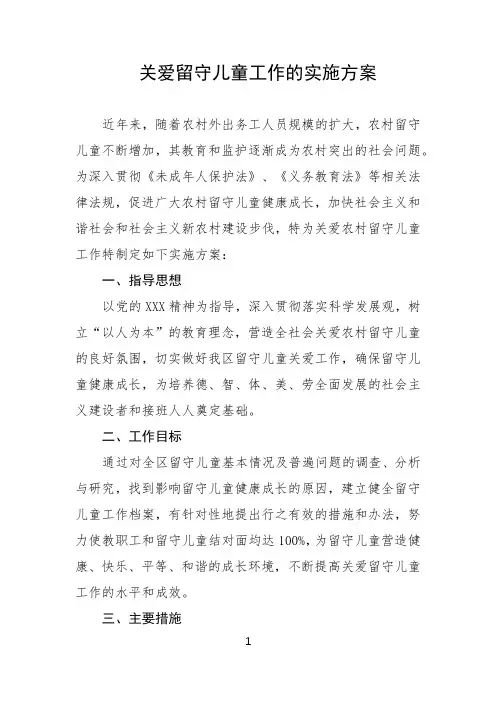 关爱留守儿童工作的实施方案

近年来，随着农村外出务工人员规模的扩大，农村留守儿童不断增加，其教育和监护逐渐成为农村突出的社会问题。为深入贯彻《未成年人保护法》、《义务教育法》等相关法律法规，促进广大农村留守儿童健康成长，加快社会主义和谐社会和社会主义新农村建设步伐，特为关爱农村留守儿童工作特制定如下实施方案：

一、指导思想

以党的XXX精神为指导，深入贯彻落实科学发展观，树立“以人为本”的教育理念，营造全社会关爱农村留守儿童的良好氛围，切实做好我区留守儿童关爱工作，确保留守儿童健康成长，为培养德、智、体、美、劳全面发展的社会主义建设者和接班人人奠定基础。

二、工作目标

通过对全区留守儿童基本情况及普遍问题的调查、分析与研究，找到影响留守儿童健康成长的原因，建立健全留守儿童工作档案，有针对性地提出行之有效的措施和办法，努力使教职工和留守儿童结对面均达100%，为留守儿童营造健康、快乐、平等、和谐的成长环境，不断提高关爱留守儿童工作的水平和成效。

三、主要措施

1